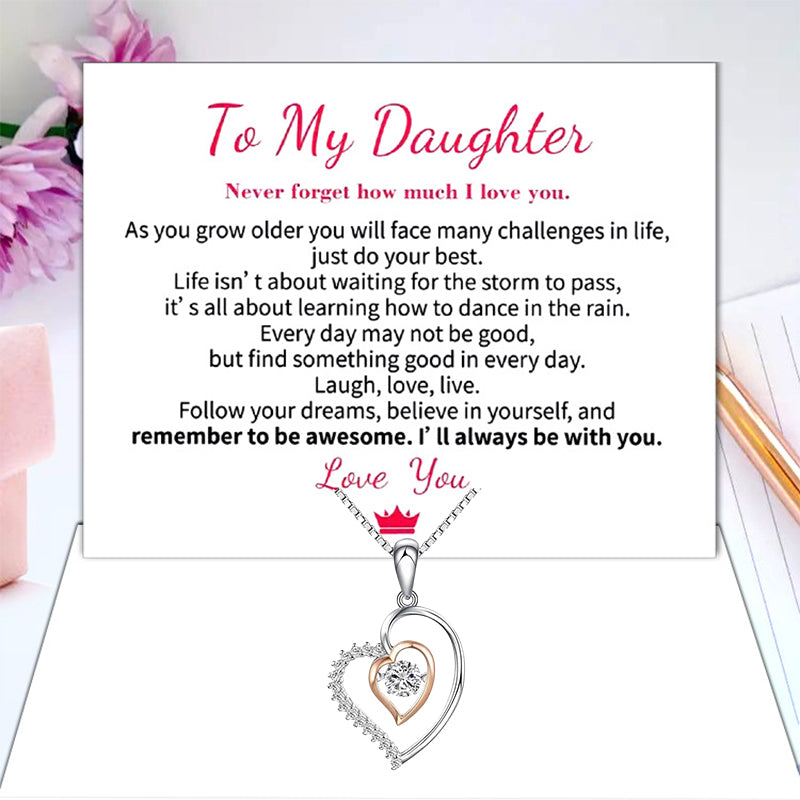 To My Daughter

Never forget how much I love you.

As you grow older you will face many challenges in life, just do your best.
Life isn' t about waiting for the storm to pass, it' s all about learning how to dance in the rain.
Every day may not be good, but find something good in every day.
Laugh, love, live.
Follow your dreams, believe in yourself, and remember to be awesome. I' ll always be with you.

Love You